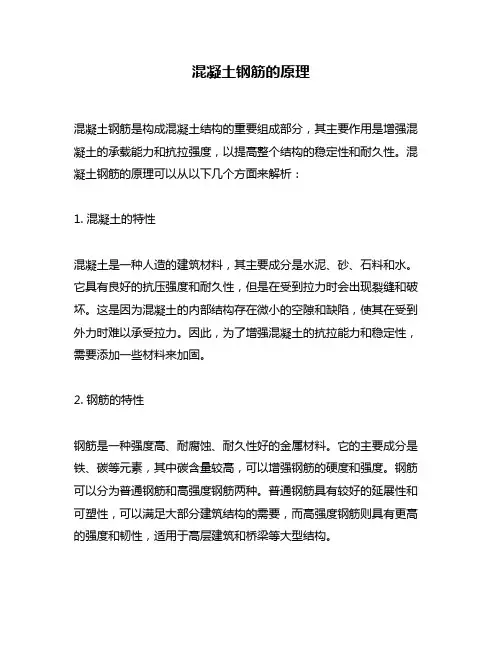 混凝土钢筋的原理

混凝土钢筋是构成混凝土结构的重要组成部分，其主要作用是增强混凝土的承载能力和抗拉强度，以提高整个结构的稳定性和耐久性。混凝土钢筋的原理可以从以下几个方面来解析：

1. 混凝土的特性

混凝土是一种人造的建筑材料，其主要成分是水泥、砂、石料和水。它具有良好的抗压强度和耐久性，但是在受到拉力时会出现裂缝和破坏。这是因为混凝土的内部结构存在微小的空隙和缺陷，使其在受到外力时难以承受拉力。因此，为了增强混凝土的抗拉能力和稳定性，需要添加一些材料来加固。

2. 钢筋的特性

钢筋是一种强度高、耐腐蚀、耐久性好的金属材料。它的主要成分是铁、碳等元素，其中碳含量较高，可以增强钢筋的硬度和强度。钢筋可以分为普通钢筋和高强度钢筋两种。普通钢筋具有较好的延展性和可塑性，可以满足大部分建筑结构的需要，而高强度钢筋则具有更高的强度和韧性，适用于高层建筑和桥梁等大型结构。